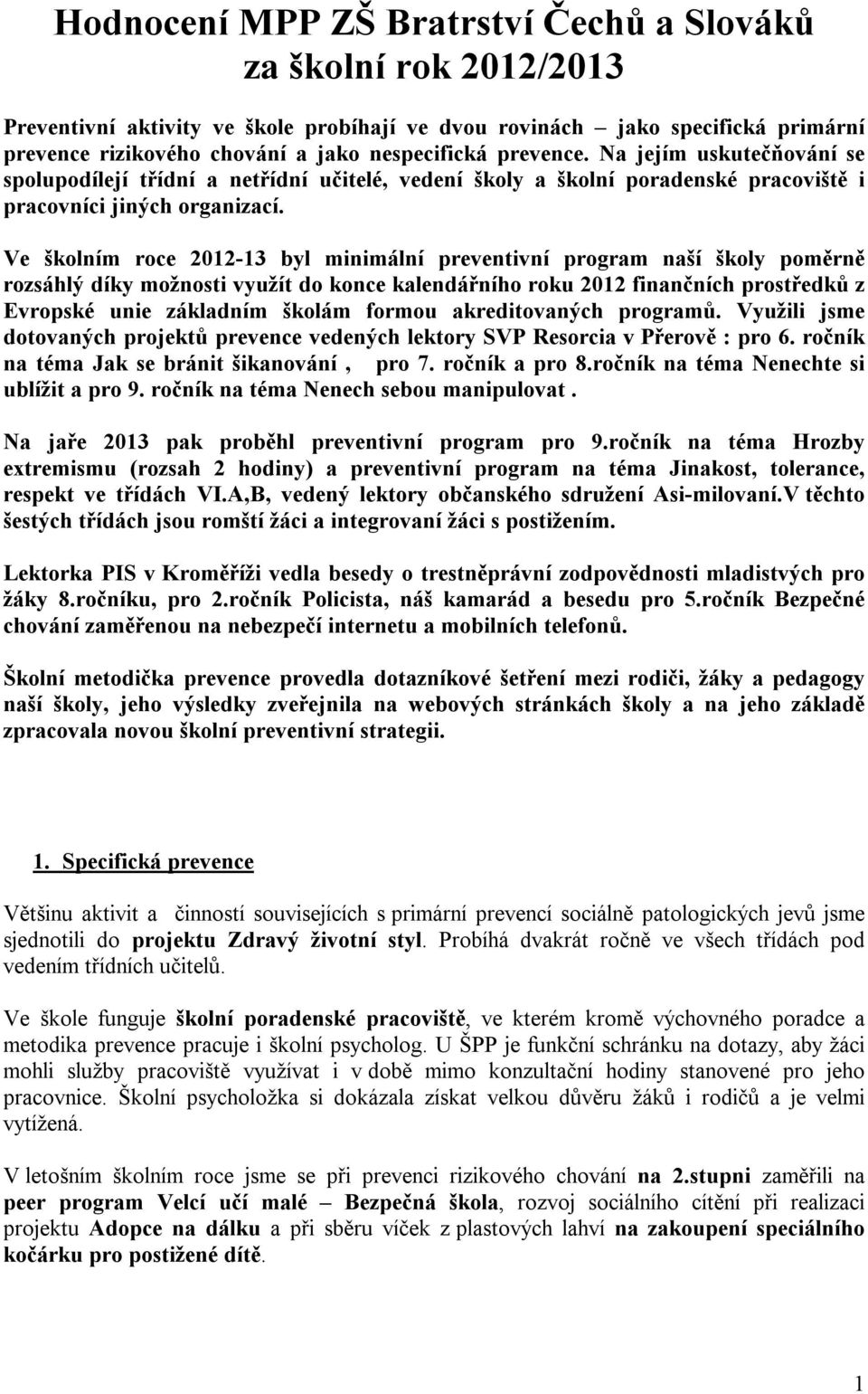 Hodnocení MPP ZŠ Bratrství Čechů a Slováků za školní rok 2012/2013

Preventivní aktivity ve škole probíhají ve dvou rovinách – jako specifická primární prevence rizikového chování a jako nespecifická prevence. Na jejím uskutečňování se spolupodílejí třídní a netřídní učitelé, vedení školy a školní poradenské pracoviště i pracovníci jiných organizací.

Ve školním roce 2012-13 byl minimální preventivní program naší školy poměrně rozsáhlý díky možnosti využít do konce kalendářního roku 2012 finančních prostředků z Evropské unie základním školám formou akreditovaných programů. Využili jsme dotovaných projektů prevence vedených lektory SVP Resorcia v Přerově : pro 6. ročník na téma Jak se bránit šikanování , pro 7. ročník a pro 8.ročník na téma Nenechte si ublížit a pro 9. ročník na téma Nenech sebou manipulovat .

Na jaře 2013 pak proběhl preventivní program pro 9.ročník na téma Hrozby extremismu (rozsah 2 hodiny) a preventivní program na téma Jinakost, tolerance, respekt ve třídách VI.A,B, vedený lektory občanského sdružení Asi-milovaní.V těchto šestých třídách jsou romští žáci a integrovaní žáci s postižením.

Lektorka PIS v Kroměříži vedla besedy o trestněprávní zodpovědnosti mladistvých pro žáky 8.ročníku, pro 2.ročník Policista, náš kamarád a besedu pro 5.ročník Bezpečné chování zaměřenou na nebezpečí internetu a mobilních telefonů.

Školní metodička prevence provedla dotazníkové šetření mezi rodiči, žáky a pedagogy naší školy, jeho výsledky zveřejnila na webových stránkách školy a na jeho základě zpracovala novou školní preventivní strategii.

1. Specifická prevence

Většinu aktivit a činností souvisejících s primární prevencí sociálně patologických jevů jsme sjednotili do projektu Zdravý životní styl. Probíhá dvakrát ročně ve všech třídách pod vedením třídních učitelů.

Ve škole funguje školní poradenské pracoviště, ve kterém kromě výchovného poradce a metodika prevence pracuje i školní psycholog. U ŠPP je funkční schránku na dotazy, aby žáci mohli služby pracoviště využívat i v době mimo konzultační hodiny stanovené pro jeho pracovnice. Školní psycholožka si dokázala získat velkou důvěru žáků i rodičů a je velmi vytížená.

V letošním školním roce jsme se při prevenci rizikového chování na 2.stupni zaměřili na peer program Velcí učí malé – Bezpečná škola, rozvoj sociálního cítění při realizaci projektu Adopce na dálku a při sběru víček z plastových lahví na zakoupení speciálního kočárku pro postižené dítě.

1